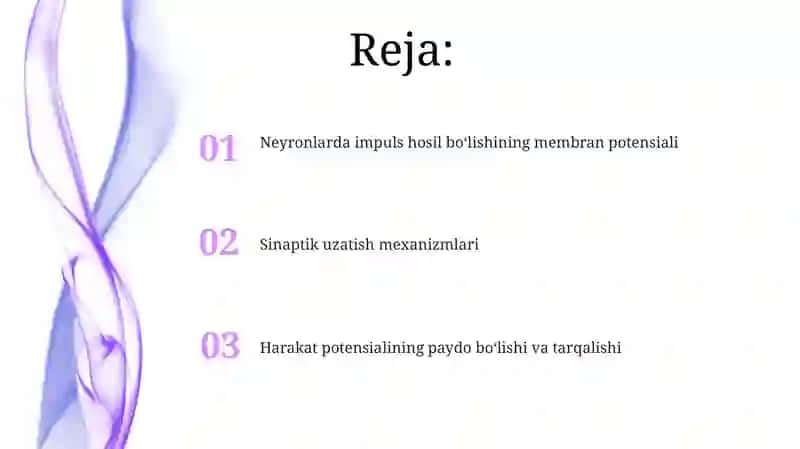 Reja:

01 Neyronlarda impuls hosil bo‘lishining membran potensiali

02 Sinaptik uzatish mexanizmlari

03 Harakat potensialining paydo bo‘lishi va tarqalishi